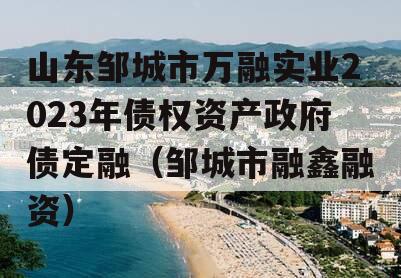 山东邹城市万融实业2023年债权资产政府债定融（邹城市融鑫融资）